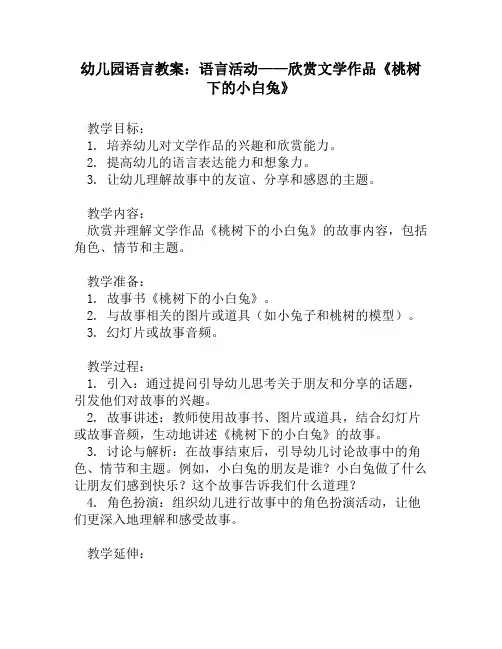 幼儿园语言教案：语言活动——欣赏文学作品《桃树下的小白兔》

教学目标：
1. 培养幼儿对文学作品的兴趣和欣赏能力。
2. 提高幼儿的语言表达能力和想象力。
3. 让幼儿理解故事中的友谊、分享和感恩的主题。

教学内容：
欣赏并理解文学作品《桃树下的小白兔》的故事内容，包括角色、情节和主题。

教学准备：
1. 故事书《桃树下的小白兔》。
2. 与故事相关的图片或道具（如小兔子和桃树的模型）。
3. 幻灯片或故事音频。

教学过程：
1. 引入：通过提问引导幼儿思考关于朋友和分享的话题，引发他们对故事的兴趣。
2. 故事讲述：教师使用故事书、图片或道具，结合幻灯片或故事音频，生动地讲述《桃树下的小白兔》的故事。
3. 讨论与解析：在故事结束后，引导幼儿讨论故事中的角色、情节和主题。例如，小白兔的朋友是谁？小白兔做了什么让朋友们感到快乐？这个故事告诉我们什么道理？
4. 角色扮演：组织幼儿进行故事中的角色扮演活动，让他们更深入地理解和感受故事。

教学延伸：